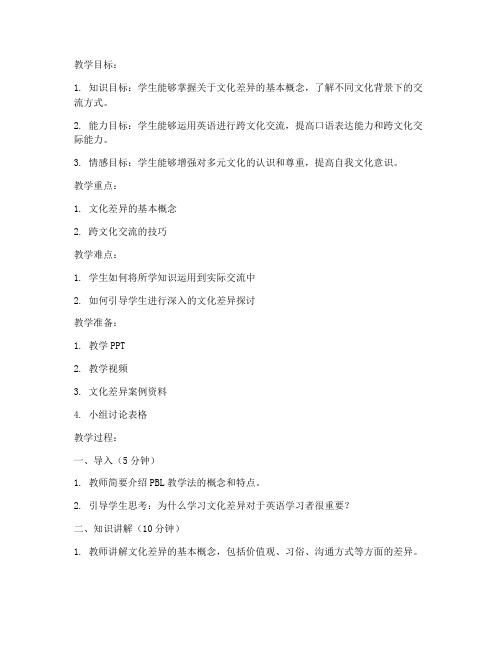 教学目标：

1. 知识目标：学生能够掌握关于文化差异的基本概念，了解不同文化背景下的交流方式。

2. 能力目标：学生能够运用英语进行跨文化交流，提高口语表达能力和跨文化交际能力。

3. 情感目标：学生能够增强对多元文化的认识和尊重，提高自我文化意识。

教学重点：

1. 文化差异的基本概念

2. 跨文化交流的技巧

教学难点：

1. 学生如何将所学知识运用到实际交流中

2. 如何引导学生进行深入的文化差异探讨

教学准备：

1. 教学 PPT

2. 教学视频

3. 文化差异案例资料

4. 小组讨论表格

教学过程：

一、导入（5 分钟）

1. 教师简要介绍 PBL 教学法的概念和特点。

2. 引导学生思考：为什么学习文化差异对于英语学习者很重要？

二、知识讲解（10 分钟）

1. 教师讲解文化差异的基本概念，包括价值观、习俗、沟通方式等方面的差异。